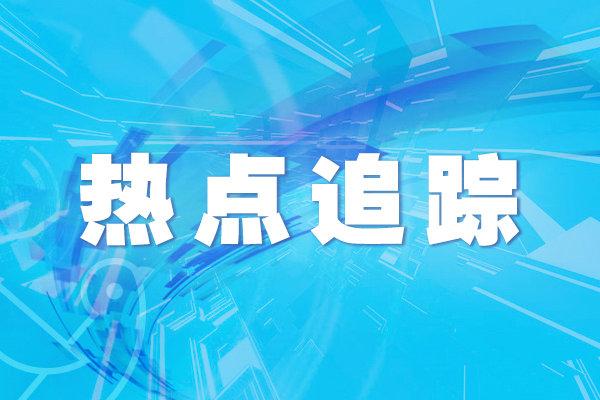 热点追踪